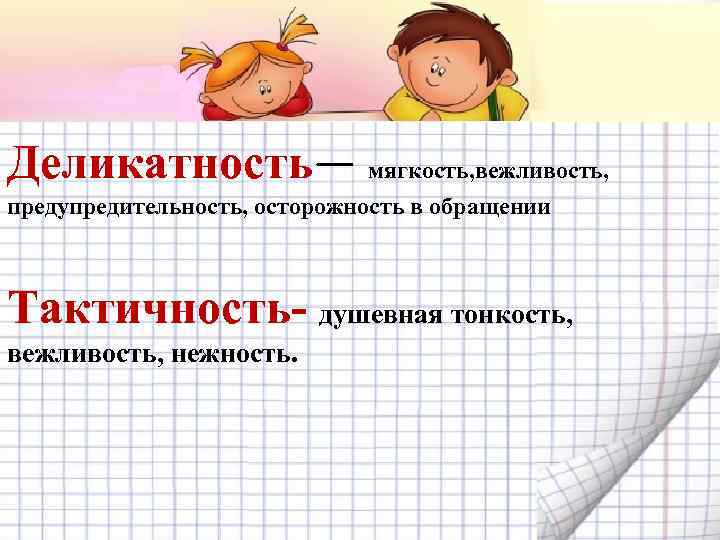 Деликатность— мягкость,вежливость, предупредительность, осторожность в обращении

Тактичность- душевная тонкость, вежливость, нежность.